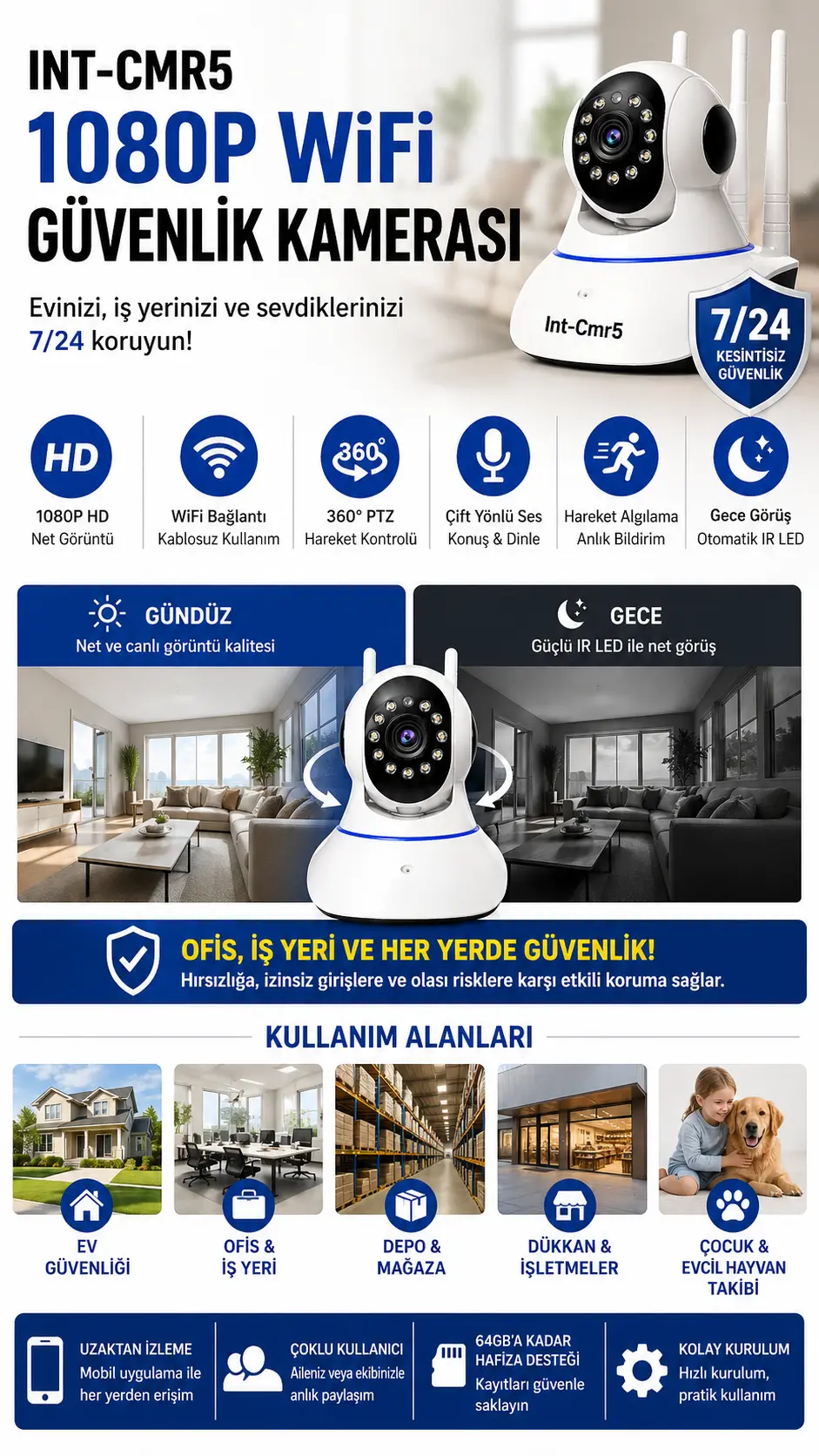 INT-CMR5
1080P WiFi
GÜVENLİK KAMERASI

Evinizi, iş yerinizi ve sevdiklerinizi 7/24 koruyun!

Int-Cmr5

7/24
KESİNTİSİZ
GÜVENLİK

HD
1080P HD
Net Görüntü

WiFi Bağlantı
Kablosuz Kullanım

360°
360° PTZ
Hareket Kontrolü

Çift Yönlü Ses
Konuş & Dinle

Hareket Algılama
Anlık Bildirim

Gece Görüş
Otomatik IR LED

GÜNDÜZ
Net ve canlı görüntü kalitesi

GECE
Güçlü IR LED ile net görüş

OFİS, İŞ YERİ VE HER YERDE GÜVENLİK!
Hırsızlığa, izinsiz girişlere ve olası risklere karşı etkili koruma sağlar.

KULLANIM ALANLARI

EV
GÜVENLİĞİ

OFİS &
İŞ YERİ

DEPO &
MAĞAZA

DÜKKAN &
İŞLETMELER

ÇOCUK &
EVCİL HAYVAN
TAKİBİ

UZAKTAN İZLEME
Mobil uygulama ile her yerden erişim

ÇOKLU KULLANICI
Aileniz veya ekibinizle anlık paylaşım

64GB'A KADAR
HAFIZA DESTEĞİ
Kayıtları güvenle saklayın

KOLAY KURULUM
Hızlı kurulum, pratik kullanım